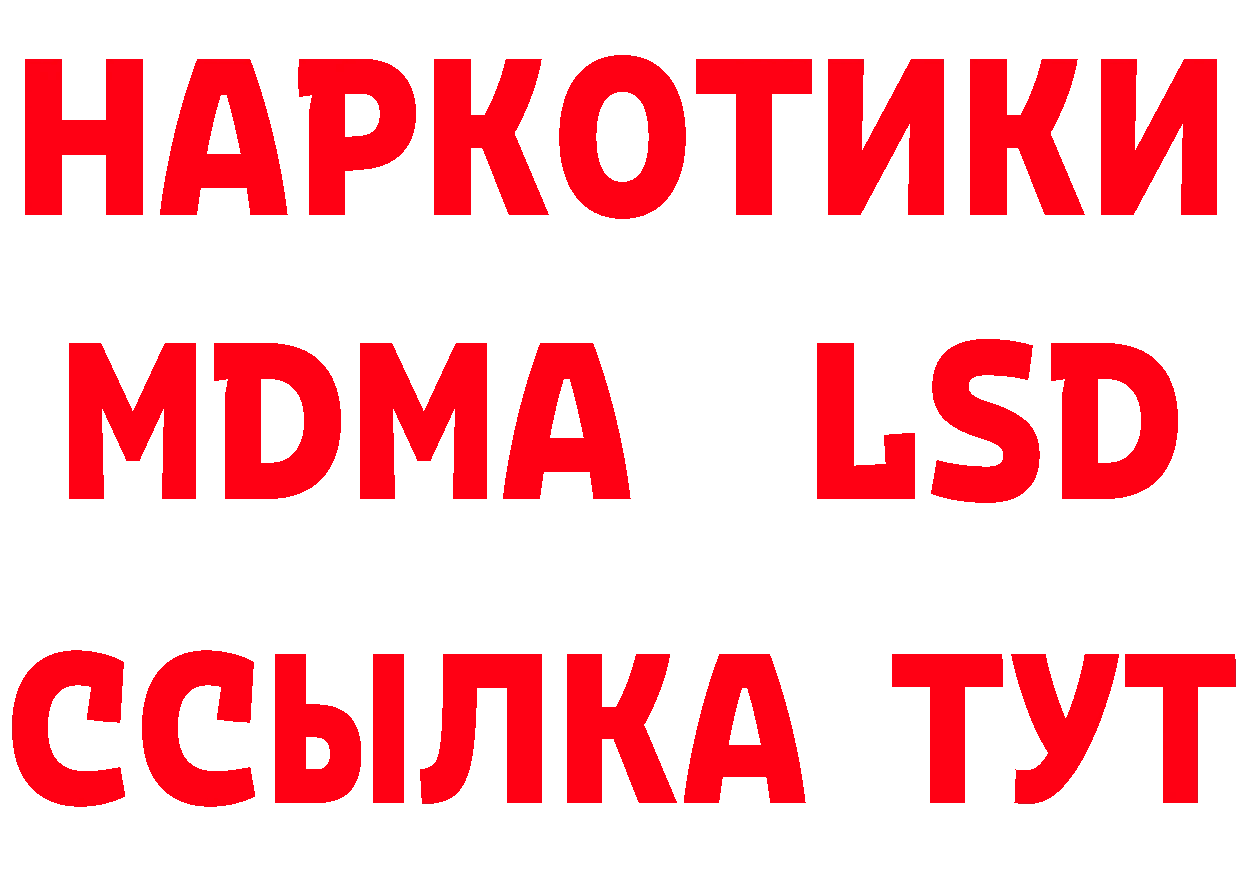 НАРКОТИКИ
MDMA LSD
ССЫЛКА ТУТ